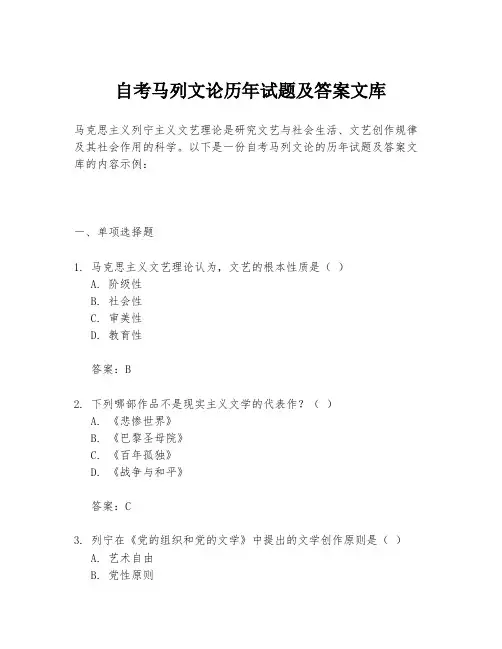 自考马列文论历年试题及答案文库

马克思主义列宁主义文艺理论是研究文艺与社会生活、文艺创作规律及其社会作用的科学。以下是一份自考马列文论的历年试题及答案文库的内容示例：

一、单项选择题

1. 马克思主义文艺理论认为，文艺的根本性质是（ ）
A. 阶级性
B. 社会性
C. 审美性
D. 教育性

答案：B

2. 下列哪部作品不是现实主义文学的代表作？（ ）
A. 《悲惨世界》
B. 《巴黎圣母院》
C. 《百年孤独》
D. 《战争与和平》

答案：C

3. 列宁在《党的组织和党的文学》中提出的文学创作原则是（ ）
A. 艺术自由
B. 党性原则